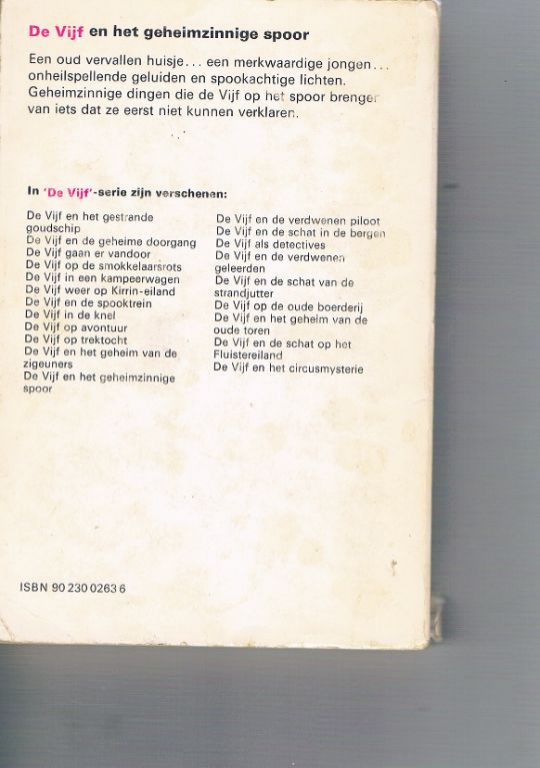 De Vijf en het geheimzinnige spoor

Een oud vervallen huisje... een merkwaardige jongen... onheilspellende geluiden en spookachtige lichten. Geheimzinnige dingen die de Vijf op het spoor brengen van iets dat ze eerst niet kunnen verklaren.

In 'De Vijf'-serie zijn verschenen:

De Vijf en het gestrande goudschip
De Vijf en de geheime doorgang
De Vijf gaan er vandoor
De Vijf op de smokkelaarsrots
De Vijf in een kampeerwagen
De Vijf weer op Kirrin-eiland
De Vijf en de spooktrein
De Vijf in de knel
De Vijf op avontuur
De Vijf op trektocht
De Vijf en het geheim van de zigeuners
De Vijf en het geheimzinnige spoor

De Vijf en de verdwenen piloot
De Vijf en de schat in de bergen
De Vijf als detectives
De Vijf en de verdwenen geleerden
De Vijf en de schat van de strandjutter
De Vijf op de oude boerderij
De Vijf en het geheim van de oude toren
De Vijf en de schat op het Fluistereiland
De Vijf en het circusmysterie

ISBN 90 230 0263 6